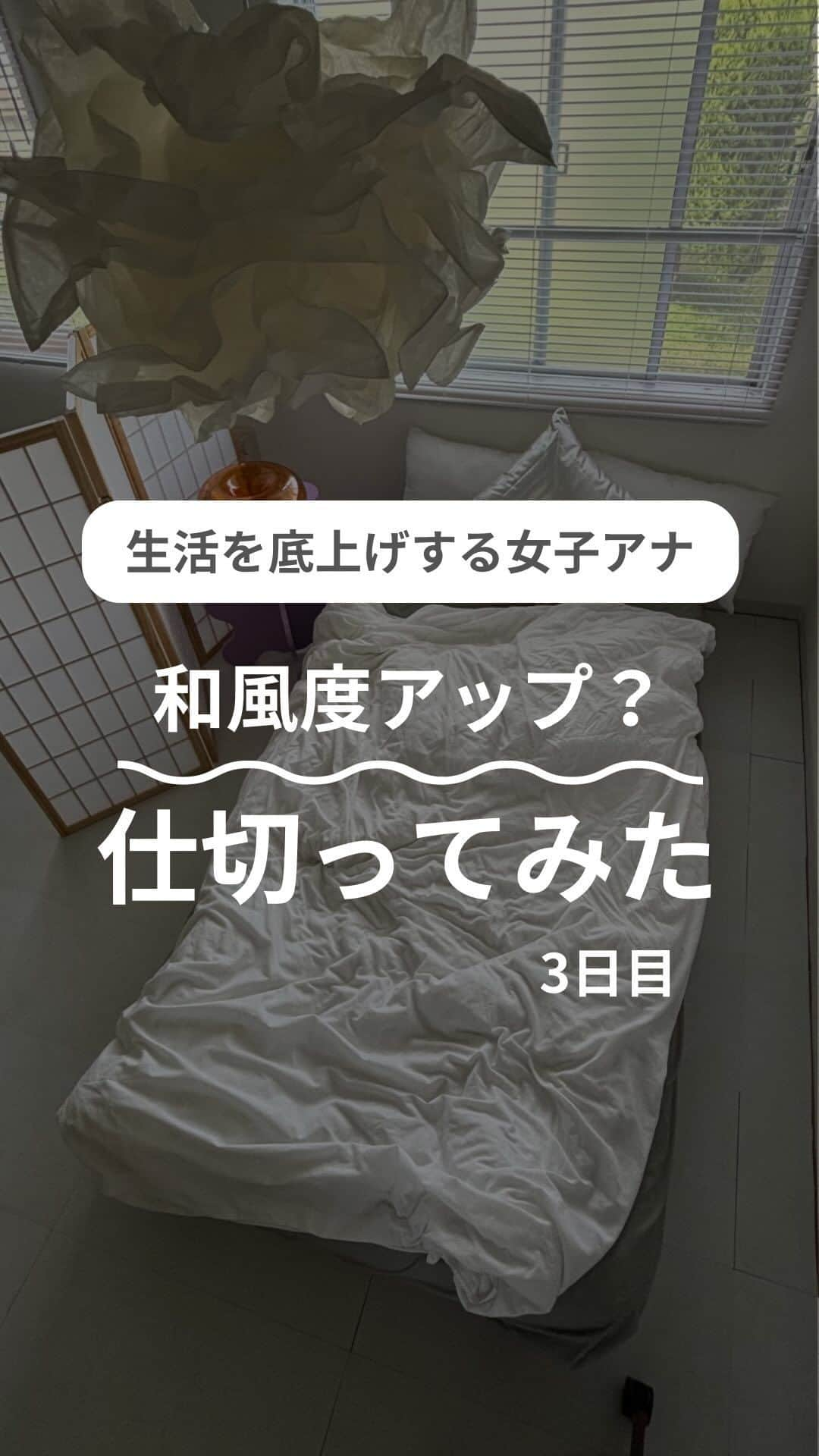 生活を底上げする女子アナ

和風度アップ？

仕切ってみた

3日目